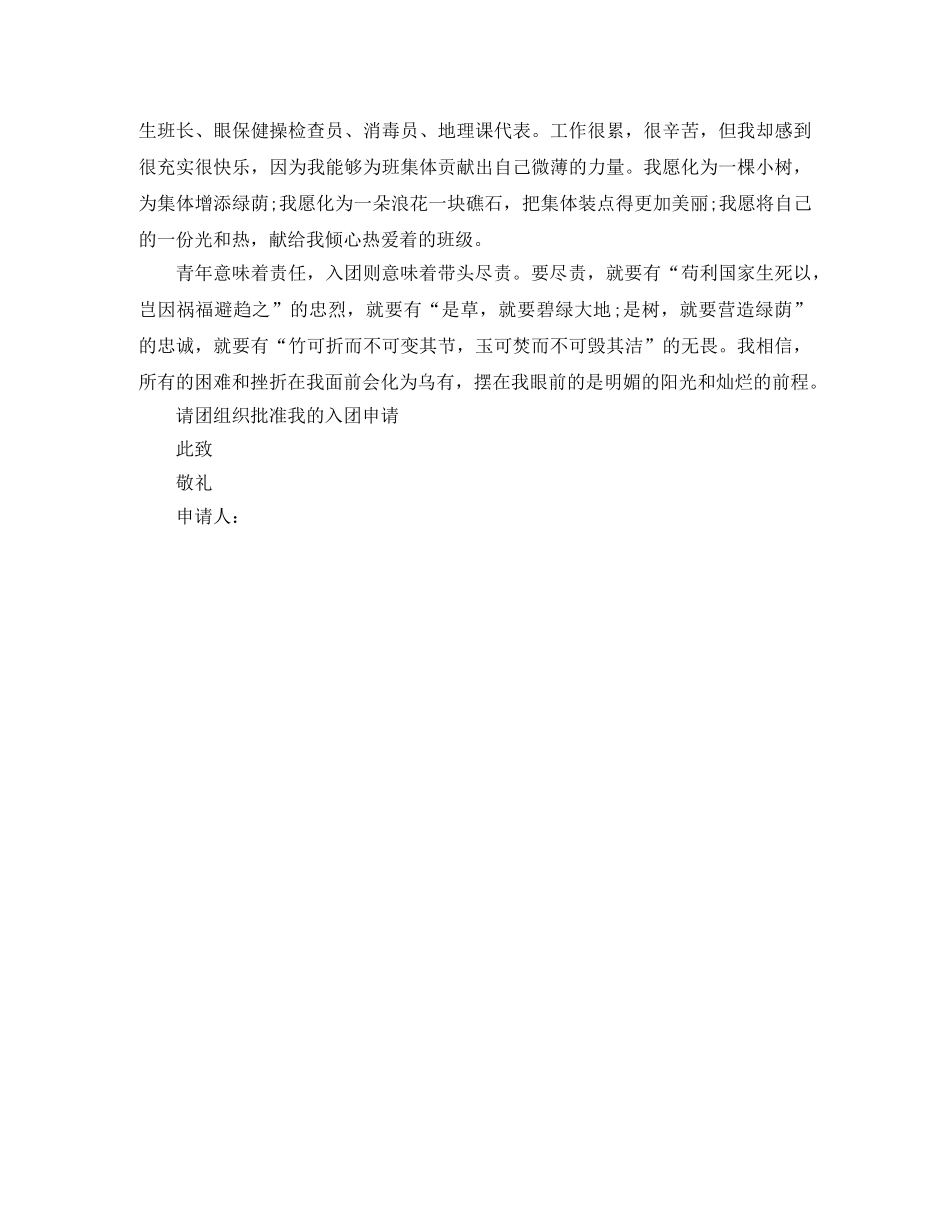 生班长、眼保健操检查员、消毒员、地理课代表。工作很累，很辛苦，但我却感到很充实很快乐，因为我能够为班集体贡献出自己微薄的力量。我愿化为一棵小树，为集体增添绿荫;我愿化为一朵浪花一块礁石，把集体装点得更加美丽;我愿将自己的一份光和热，献给我倾心热爱着的班级。

青年意味着责任，入团则意味着带头尽责。要尽责，就要有“苟利国家生死以，岂因祸福避趋之”的忠烈，就要有“是草，就要碧绿大地;是树，就要营造绿荫”的忠诚，就要有“竹可折而不可变其节，玉可焚而不可毁其洁”的无畏。我相信，所有的困难和挫折在我面前会化为乌有，摆在我眼前的是明媚的阳光和灿烂的前程。

请团组织批准我的入团申请

此致

敬礼

申请人：